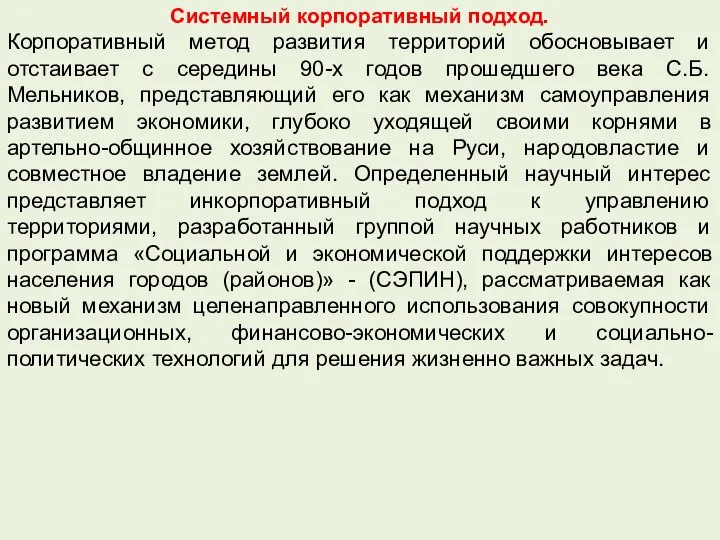 Системный корпоративный подход.
Корпоративный метод развития территорий обосновывает и отстаивает с середины 90-х годов прошедшего века С.Б. Мельников, представляющий его как механизм самоуправления развитием экономики, глубоко уходящей своими корнями в артельно-общинное хозяйствование на Руси, народовластие и совместное владение землей. Определенный научный интерес представляет инкорпоративный подход к управлению территориями, разработанный группой научных работников и программа «Социальной и экономической поддержки интересов населения городов (районов)» - (СЭПИН), рассматриваемая как новый механизм целенаправленного использования совокупности организационных, финансово-экономических и социально-политических технологий для решения жизненно важных задач.